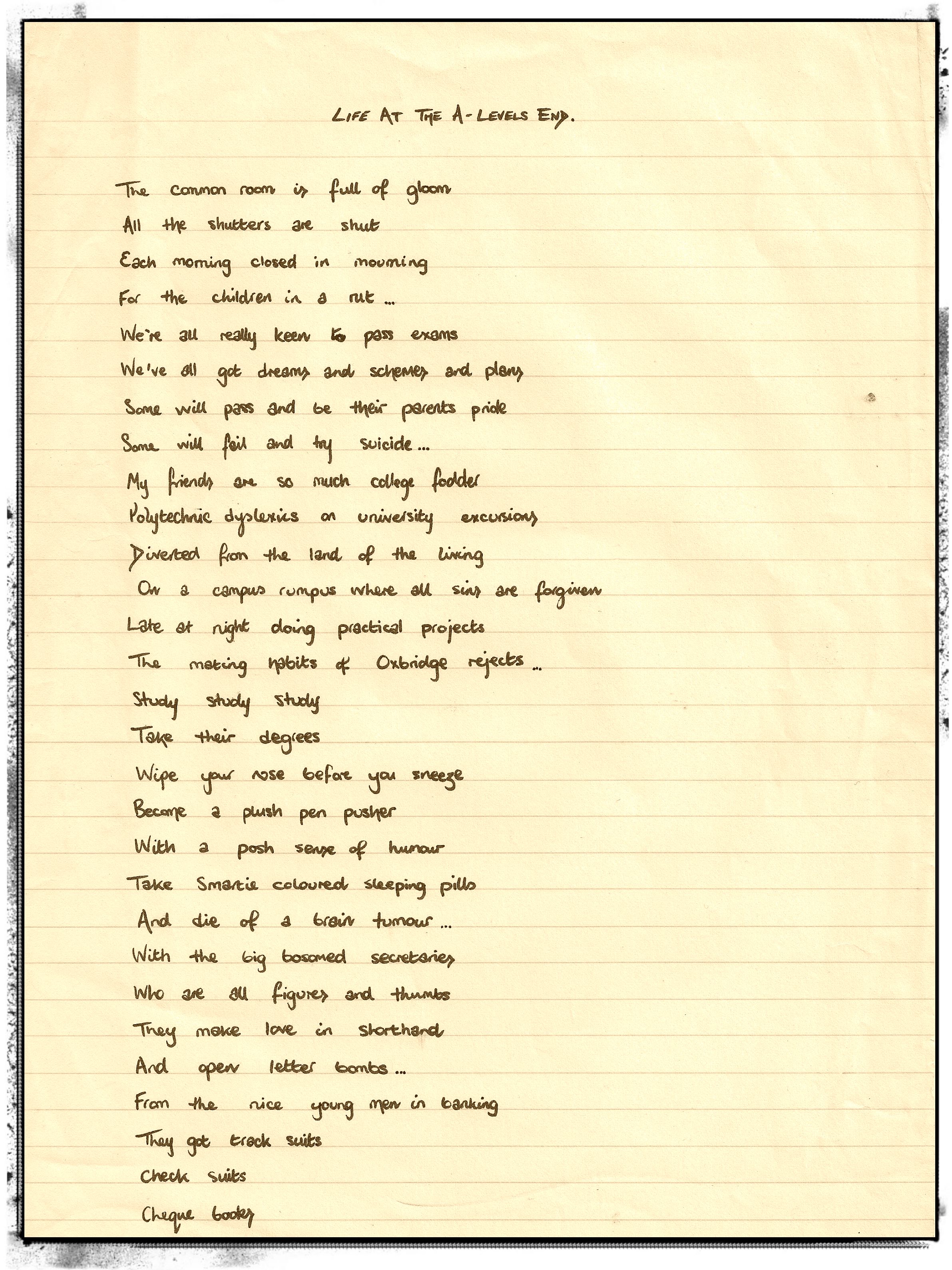 LIFE AT THE A-LEVELS END.

The common room is full of gloom
All the shutters are shut
Each morning closed in mourning
For the children in a rut ...
We're all really keen to pass exams
We've all got dreams and schemes and plans
Some will pass and be their parents pride
Some will fail and try suicide ...
My friends are so much college fodder
Polytechnic dyslexics on university excursions
Diverted from the land of the living
On a campus rumpus where all sins are forgiven
Late at night doing practical projects
The mating habits of Oxbridge rejects ...
Study study study
Take their degrees
Wipe your nose before you sneeze
Become a plush pen pusher
With a posh sense of humour
Take Smartie coloured sleeping pills
And die of a brain tumour ...
With the big bosomed secretaries
Who are all figures and thumbs
They make love in shorthand
And open letter bombs ...
From the nice young men in banking
They got track suits
Check suits
Cheque books